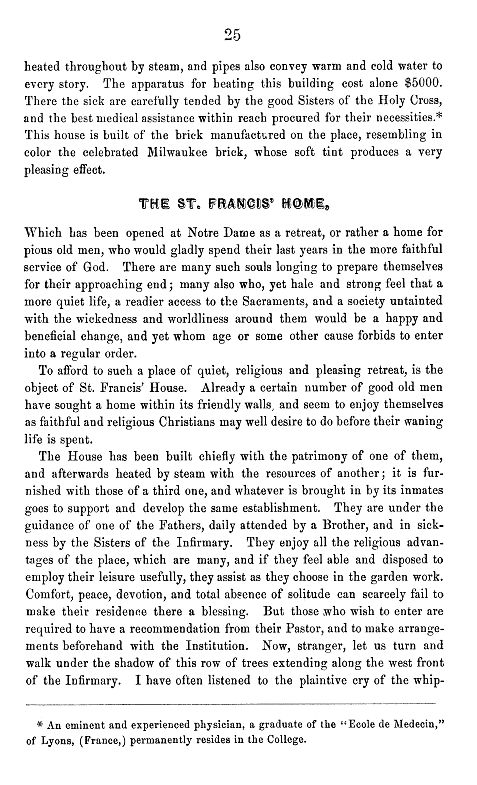 25

heated throughout by steam, and pipes also convey warm and cold water to every story. The apparatus for heating this building cost alone $5000. There the sick are carefully tended by the good Sisters of the Holy Cross, and the best medical assistance within reach procured for their necessities.* This house is built of the brick manufactured on the place, resembling in color the celebrated Milwaukee brick, whose soft tint produces a very pleasing effect.

THE ST. FRANCIS' HOME,

Which has been opened at Notre Dame as a retreat, or rather a home for pious old men, who would gladly spend their last years in the more faithful service of God. There are many such souls longing to prepare themselves for their approaching end; many also who, yet hale and strong feel that a more quiet life, a readier access to the Sacraments, and a society untainted with the wickedness and worldliness around them would be a happy and beneficial change, and yet whom age or some other cause forbids to enter into a regular order.

To afford to such a place of quiet, religious and pleasing retreat, is the object of St. Francis' House. Already a certain number of good old men have sought a home within its friendly walls, and seem to enjoy themselves as faithful and religious Christians may well desire to do before their waning life is spent.

The House has been built chiefly with the patrimony of one of them, and afterwards heated by steam with the resources of another; it is furnished with those of a third one, and whatever is brought in by its inmates goes to support and develop the same establishment. They are under the guidance of one of the Fathers, daily attended by a Brother, and in sickness by the Sisters of the Infirmary. They enjoy all the religious advantages of the place, which are many, and if they feel able and disposed to employ their leisure usefully, they assist as they choose in the garden work. Comfort, peace, devotion, and total absence of solitude can scarcely fail to make their residence there a blessing. But those who wish to enter are required to have a recommendation from their Pastor, and to make arrangements beforehand with the Institution. Now, stranger, let us turn and walk under the shadow of this row of trees extending along the west front of the Infirmary. I have often listened to the plaintive cry of the whip-

* An eminent and experienced physician, a graduate of the "Ecole de Medecin," of Lyons, (France,) permanently resides in the College.